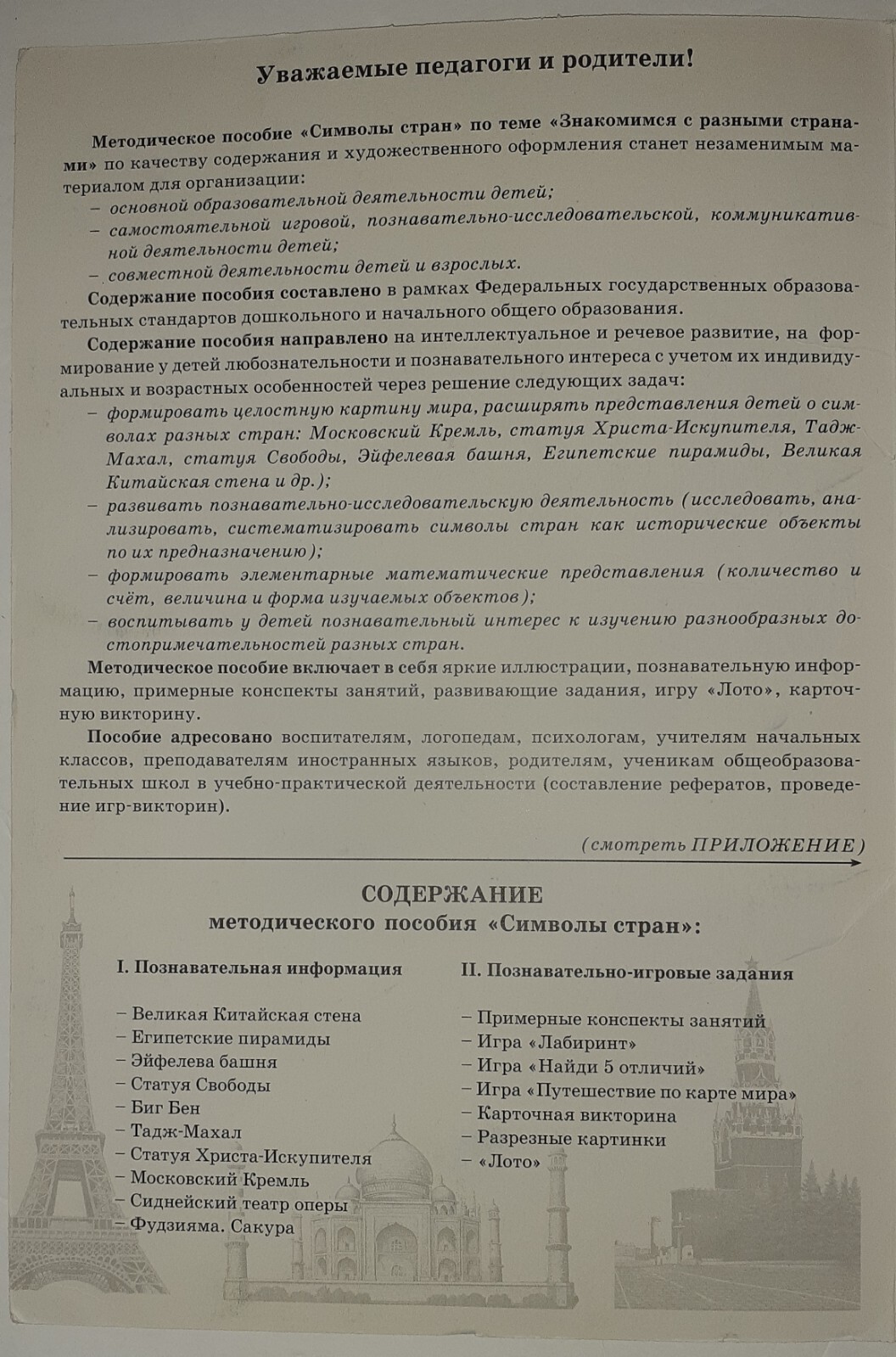 Уважаемые педагоги и родители!

Методическое пособие «Символы стран» по теме «Знакомимся с разными странами» по качеству содержания и художественного оформления станет незаменимым материалом для организации:
– основной образовательной деятельности детей;
– самостоятельной игровой, познавательно-исследовательской, коммуникативной деятельности детей;
– совместной деятельности детей и взрослых.

Содержание пособия составлено в рамках Федеральных государственных образовательных стандартов дошкольного и начального общего образования.

Содержание пособия направлено на интеллектуальное и речевое развитие, на формирование у детей любознательности и познавательного интереса с учетом их индивидуальных и возрастных особенностей через решение следующих задач:
– формировать целостную картину мира, расширять представления детей о символах разных стран: Московский Кремль, статуя Христа-Искупителя, Тадж-Махал, статуя Свободы, Эйфелевая башня, Египетские пирамиды, Великая Китайская стена и др.);
– развивать познавательно-исследовательскую деятельность (исследовать, анализировать, систематизировать символы стран как исторические объекты по их предназначению);
– формировать элементарные математические представления (количество и счёт, величина и форма изучаемых объектов);
– воспитывать у детей познавательный интерес к изучению разнообразных достопримечательностей разных стран.

Методическое пособие включает в себя яркие иллюстрации, познавательную информацию, примерные конспекты занятий, развивающие задания, игру «Лото», карточную викторину.

Пособие адресовано воспитателям, логопедам, психологам, учителям начальных классов, преподавателям иностранных языков, родителям, ученикам общеобразовательных школ в учебно-практической деятельности (составление рефератов, проведение игр-викторин).

(смотреть ПРИЛОЖЕНИЕ)

СОДЕРЖАНИЕ
методического пособия «Символы стран»:

I. Познавательная информация

– Великая Китайская стена
– Египетские пирамиды
– Эйфелева башня
– Статуя Свободы
– Биг Бен
– Тадж-Махал
– Статуя Христа-Искупителя
– Московский Кремль
– Сиднейский театр оперы
– Фудзияма. Сакура

II. Познавательно-игровые задания

– Примерные конспекты занятий
– Игра «Лабиринт»
– Игра «Найди 5 отличий»
– Игра «Путешествие по карте мира»
– Карточная викторина
– Разрезные картинки
– «Лото»